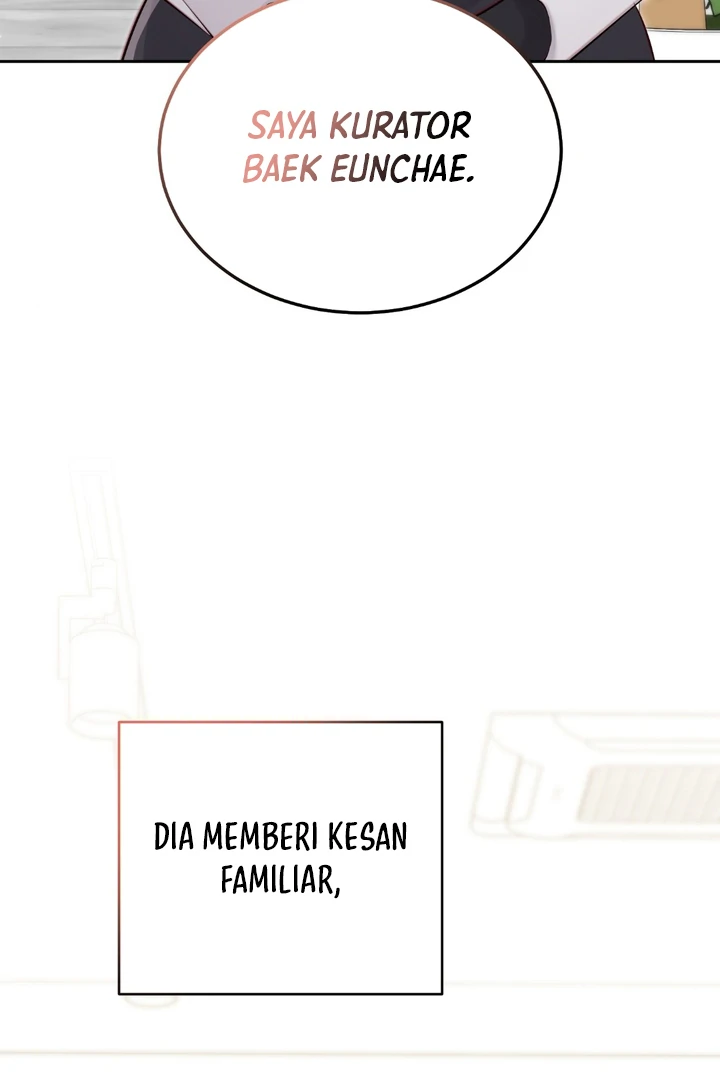 SAYA KURATOR BAEK EUNCHAE.

DIA MEMBERI KESAN FAMILIAR,